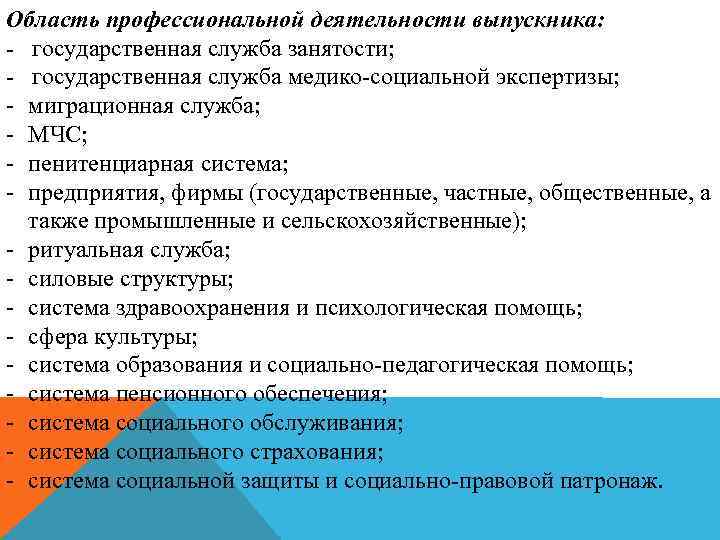 Область профессиональной деятельности выпускника:
- государственная служба занятости;
- государственная служба медико-социальной экспертизы;
- миграционная служба;
- МЧС;
- пенитенциарная система;
- предприятия, фирмы (государственные, частные, общественные, а также промышленные и сельскохозяйственные);
- ритуальная служба;
- силовые структуры;
- система здравоохранения и психологическая помощь;
- сфера культуры;
- система образования и социально-педагогическая помощь;
- система пенсионного обеспечения;
- система социального обслуживания;
- система социального страхования;
- система социальной защиты и социально-правовой патронаж.